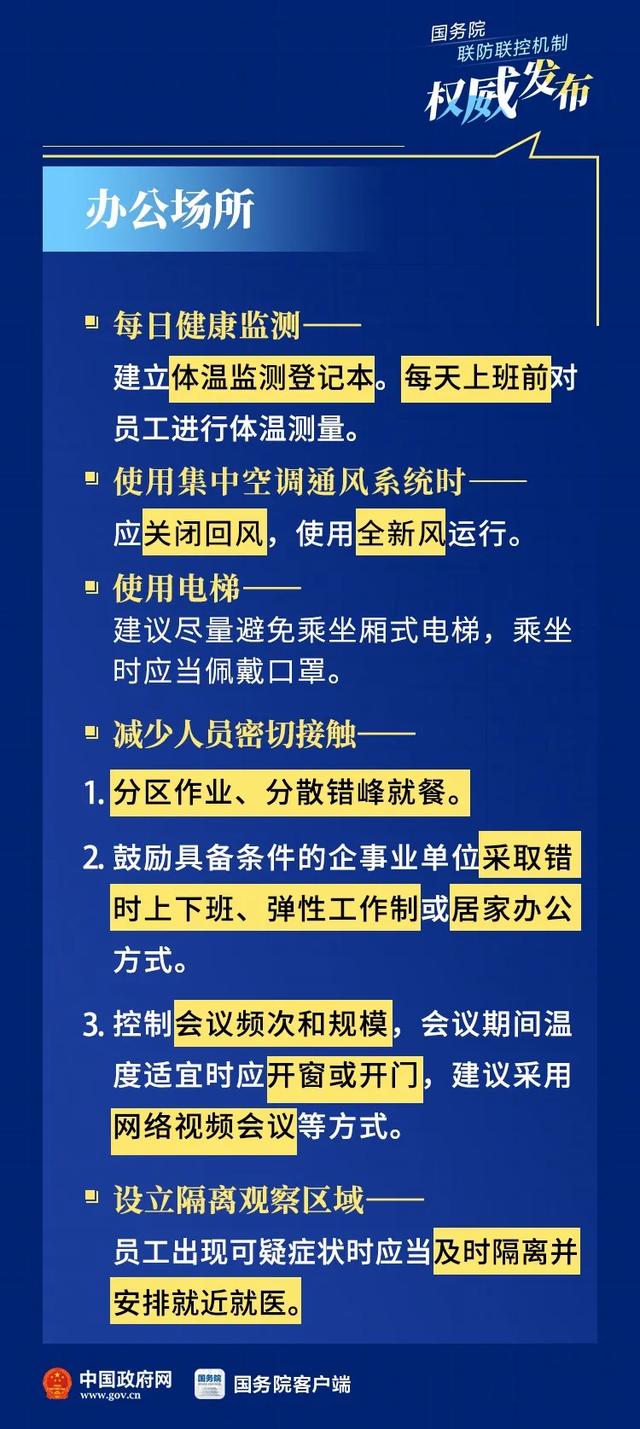 国务院
联防联控机制
权威发布

办公场所

每日健康监测——
建立体温监测登记本。每天上班前对员工进行体温测量。

使用集中空调通风系统时——
应关闭回风，使用全新风运行。

使用电梯——
建议尽量避免乘坐厢式电梯，乘坐时应当佩戴口罩。

减少人员密切接触——

1. 分区作业、分散错峰就餐。

2. 鼓励具备条件的企事业单位采取错时上下班、弹性工作制或居家办公方式。

3. 控制会议频次和规模，会议期间温度适宜时应开窗或开门，建议采用网络视频会议等方式。

设立隔离观察区域——
员工出现可疑症状时应当及时隔离并安排就近就医。

中国政府网
www.gov.cn
国务院
国务院客户端